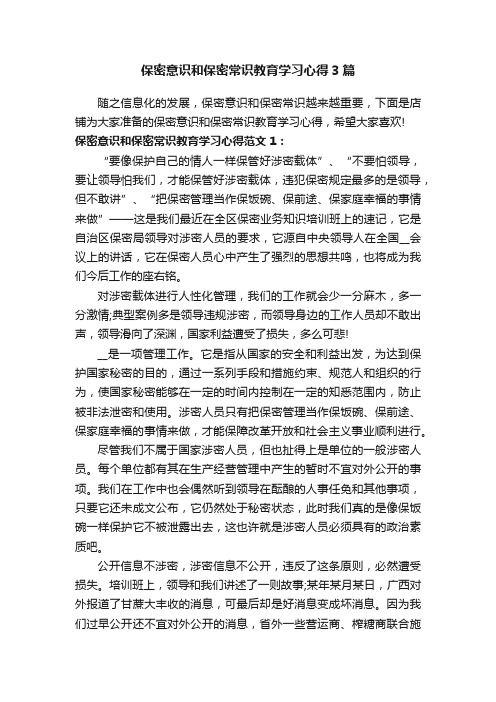 保密意识和保密常识教育学习心得3篇

随之信息化的发展，保密意识和保密常识越来越重要，下面是店铺为大家准备的保密意识和保密常识教育学习心得，希望大家喜欢!

保密意识和保密常识教育学习心得范文1：

“要像保护自己的情人一样保管好涉密载体”、“不要怕领导，要让领导怕我们，才能保管好涉密载体，违犯保密规定最多的是领导，但不敢讲”、“把保密管理当作保饭碗、保前途、保家庭幸福的事情来做”——这是我们最近在全区保密业务知识培训班上的速记，它是自治区保密局领导对涉密人员的要求，它源自中央领导人在全国__会议上的讲话，它在保密人员心中产生了强烈的思想共鸣，也将成为我们今后工作的座右铭。

对涉密载体进行人性化管理，我们的工作就会少一分麻木，多一分激情;典型案例多是领导违规涉密，而领导身边的工作人员却不敢出声，领导滑向了深渊，国家利益遭受了损失，多么可悲!

__是一项管理工作。它是指从国家的安全和利益出发，为达到保护国家秘密的目的，通过一系列手段和措施约束、规范人和组织的行为，使国家秘密能够在一定的时间内控制在一定的知悉范围内，防止被非法泄密和使用。涉密人员只有把保密管理当作保饭碗、保前途、保家庭幸福的事情来做，才能保障改革开放和社会主义事业顺利进行。

尽管我们不属于国家涉密人员，但也扯得上是单位的一般涉密人员。每个单位都有其在生产经营管理中产生的暂时不宜对外公开的事项。我们在工作中也会偶然听到领导在酝酿的人事任免和其他事项，只要它还未成文公布，它仍然处于秘密状态，此时我们真的是像保饭碗一样保护它不被泄露出去，这也许就是涉密人员必须具有的政治素质吧。

公开信息不涉密，涉密信息不公开，违反了这条原则，必然遭受损失。培训班上，领导和我们讲述了一则故事;某年某月某日，广西对外报道了甘蔗大丰收的消息，可最后却是好消息变成坏消息。因为我们过早公开还不宜对外公开的消息，省外一些营运商、榨糖商联合施